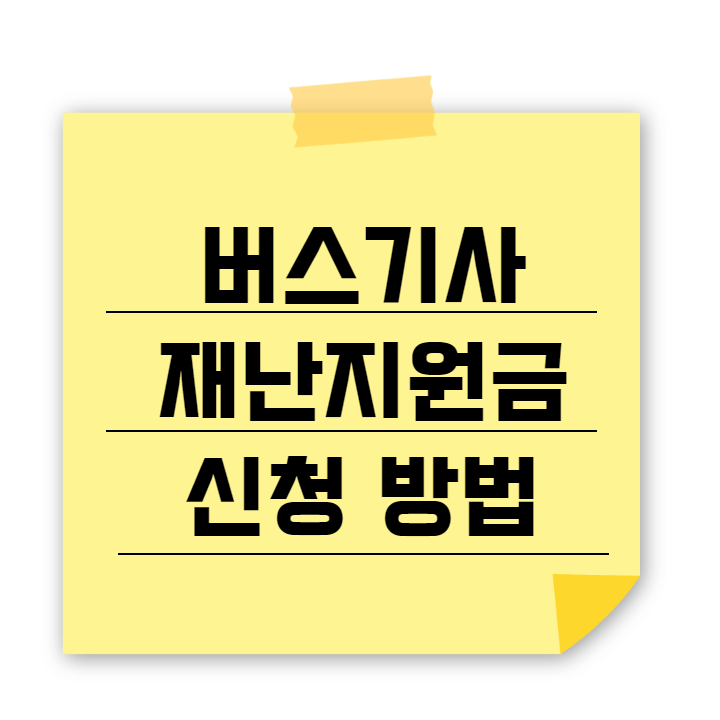 버스기사
재난지원금
신청 방법